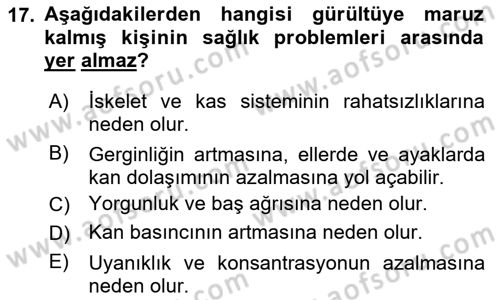 17. Aşağıdakilerden hangisi gürültüye maruz kalmış kişinin sağlık problemleri arasında yer almaz?

A) İskelet ve kas sisteminin rahatsızlıklarına neden olur.

B) Gerginliğin artmasına, ellerde ve ayaklarda kan dolaşımının azalmasına yol açabilir.

C) Yorgunluk ve baş ağrısına neden olur.

D) Kan basıncının artmasına neden olur.

E) Uyanıklık ve konsantrasyonun azalmasına neden olur.

www.aofsoru.com